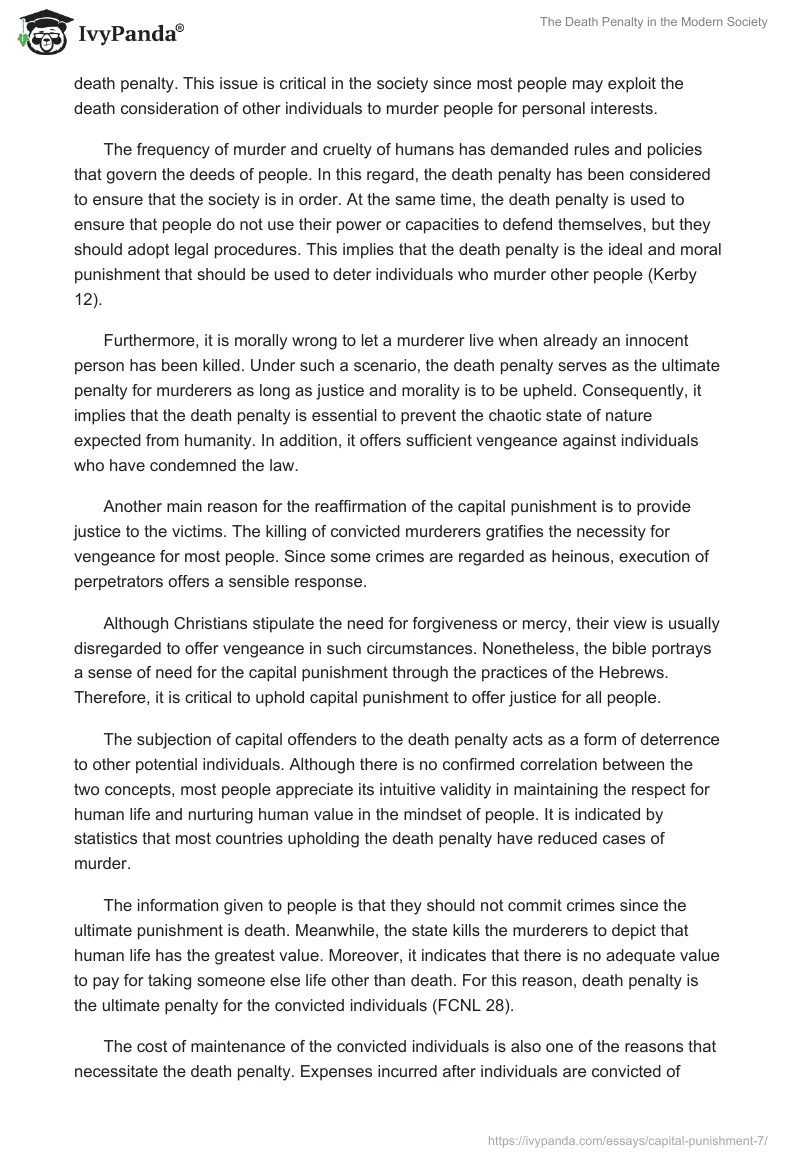 IvyPanda®

The Death Penalty in the Modern Society

death penalty. This issue is critical in the society since most people may exploit the death consideration of other individuals to murder people for personal interests.

The frequency of murder and cruelty of humans has demanded rules and policies that govern the deeds of people. In this regard, the death penalty has been considered to ensure that the society is in order. At the same time, the death penalty is used to ensure that people do not use their power or capacities to defend themselves, but they should adopt legal procedures. This implies that the death penalty is the ideal and moral punishment that should be used to deter individuals who murder other people (Kerby 12).

Furthermore, it is morally wrong to let a murderer live when already an innocent person has been killed. Under such a scenario, the death penalty serves as the ultimate penalty for murderers as long as justice and morality is to be upheld. Consequently, it implies that the death penalty is essential to prevent the chaotic state of nature expected from humanity. In addition, it offers sufficient vengeance against individuals who have condemned the law.

Another main reason for the reaffirmation of the capital punishment is to provide justice to the victims. The killing of convicted murderers gratifies the necessity for vengeance for most people. Since some crimes are regarded as heinous, execution of perpetrators offers a sensible response.

Although Christians stipulate the need for forgiveness or mercy, their view is usually disregarded to offer vengeance in such circumstances. Nonetheless, the bible portrays a sense of need for the capital punishment through the practices of the Hebrews. Therefore, it is critical to uphold capital punishment to offer justice for all people.

The subjection of capital offenders to the death penalty acts as a form of deterrence to other potential individuals. Although there is no confirmed correlation between the two concepts, most people appreciate its intuitive validity in maintaining the respect for human life and nurturing human value in the mindset of people. It is indicated by statistics that most countries upholding the death penalty have reduced cases of murder.

The information given to people is that they should not commit crimes since the ultimate punishment is death. Meanwhile, the state kills the murderers to depict that human life has the greatest value. Moreover, it indicates that there is no adequate value to pay for taking someone else life other than death. For this reason, death penalty is the ultimate penalty for the convicted individuals (FCNL 28).

The cost of maintenance of the convicted individuals is also one of the reasons that necessitate the death penalty. Expenses incurred after individuals are convicted of

https://ivypanda.com/essays/capital-punishment-7/